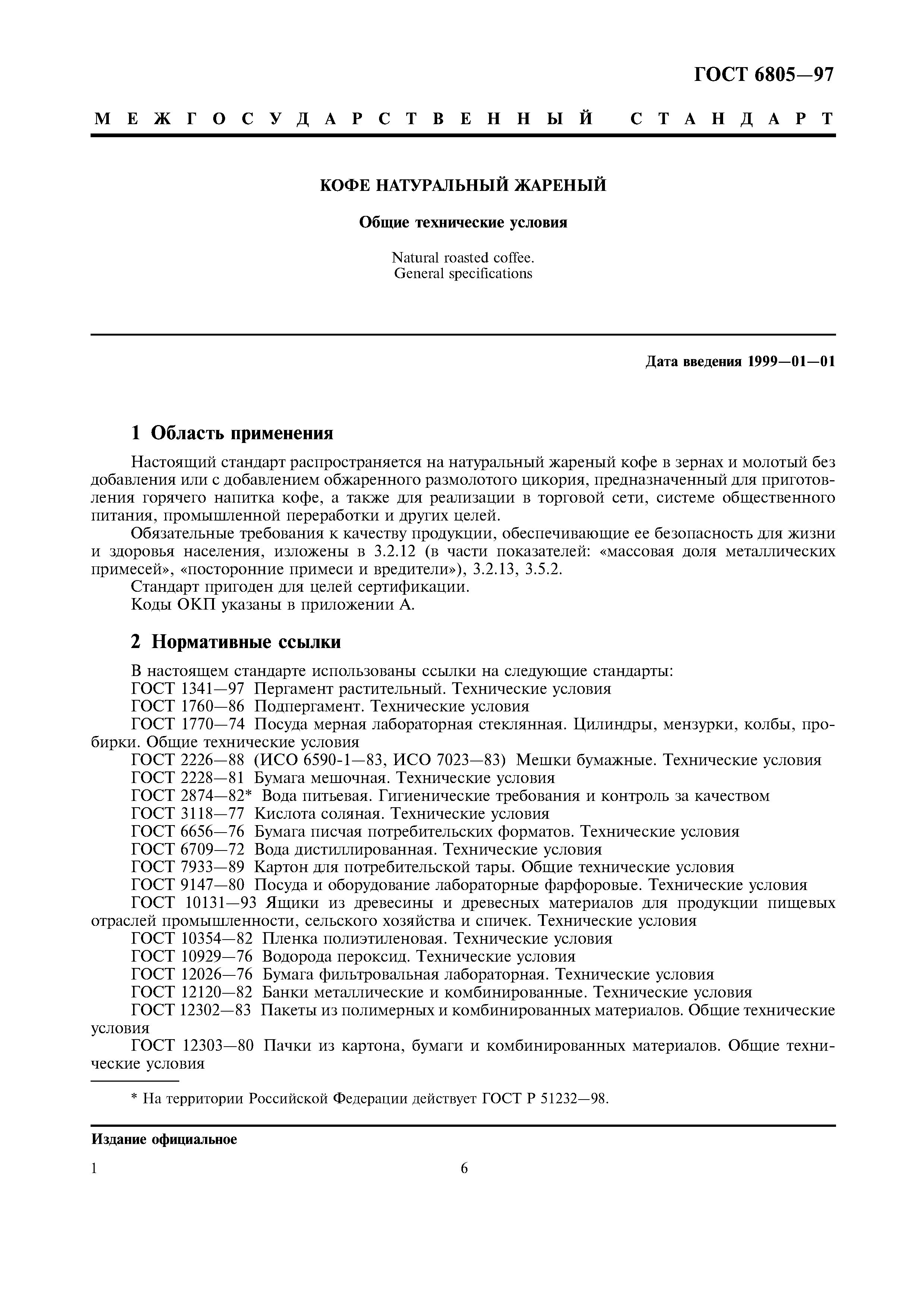 ГОСТ 6805—97

МЕЖГОСУДАРСТВЕННЫЙ СТАНДАРТ

КОФЕ НАТУРАЛЬНЫЙ ЖАРЕНЫЙ

Общие технические условия

Natural roasted coffee.
General specifications

Дата введения 1999—01—01

1 Область применения

Настоящий стандарт распространяется на натуральный жареный кофе в зернах и молотый без добавления или с добавлением обжаренного размолотого цикория, предназначенный для приготовления горячего напитка кофе, а также для реализации в торговой сети, системе общественного питания, промышленной переработки и других целей.

Обязательные требования к качеству продукции, обеспечивающие ее безопасность для жизни и здоровья населения, изложены в 3.2.12 (в части показателей: «массовая доля металлических примесей», «посторонние примеси и вредители»), 3.2.13, 3.5.2.

Стандарт пригоден для целей сертификации.

Коды ОКП указаны в приложении А.

2 Нормативные ссылки

В настоящем стандарте использованы ссылки на следующие стандарты:

ГОСТ 1341—97 Пергамент растительный. Технические условия

ГОСТ 1760—86 Подпергамент. Технические условия

ГОСТ 1770—74 Посуда мерная лабораторная стеклянная. Цилиндры, мензурки, колбы, пробирки. Общие технические условия

ГОСТ 2226—88 (ИСО 6590-1—83, ИСО 7023—83) Мешки бумажные. Технические условия

ГОСТ 2228—81 Бумага мешочная. Технические условия

ГОСТ 2874—82* Вода питьевая. Гигиенические требования и контроль за качеством

ГОСТ 3118—77 Кислота соляная. Технические условия

ГОСТ 6656—76 Бумага писчая потребительских форматов. Технические условия

ГОСТ 6709—72 Вода дистиллированная. Технические условия

ГОСТ 7933—89 Картон для потребительской тары. Общие технические условия

ГОСТ 9147—80 Посуда и оборудование лабораторные фарфоровые. Технические условия

ГОСТ 10131—93 Ящики из древесины и древесных материалов для продукции пищевых отраслей промышленности, сельского хозяйства и спичек. Технические условия

ГОСТ 10354—82 Пленка полиэтиленовая. Технические условия

ГОСТ 10929—76 Водорода пероксид. Технические условия

ГОСТ 12026—76 Бумага фильтровальная лабораторная. Технические условия

ГОСТ 12120—82 Банки металлические и комбинированные. Технические условия

ГОСТ 12302—83 Пакеты из полимерных и комбинированных материалов. Общие технические условия

ГОСТ 12303—80 Пачки из картона, бумаги и комбинированных материалов. Общие технические условия

* На территории Российской Федерации действует ГОСТ Р 51232—98.

Издание официальное

1

6